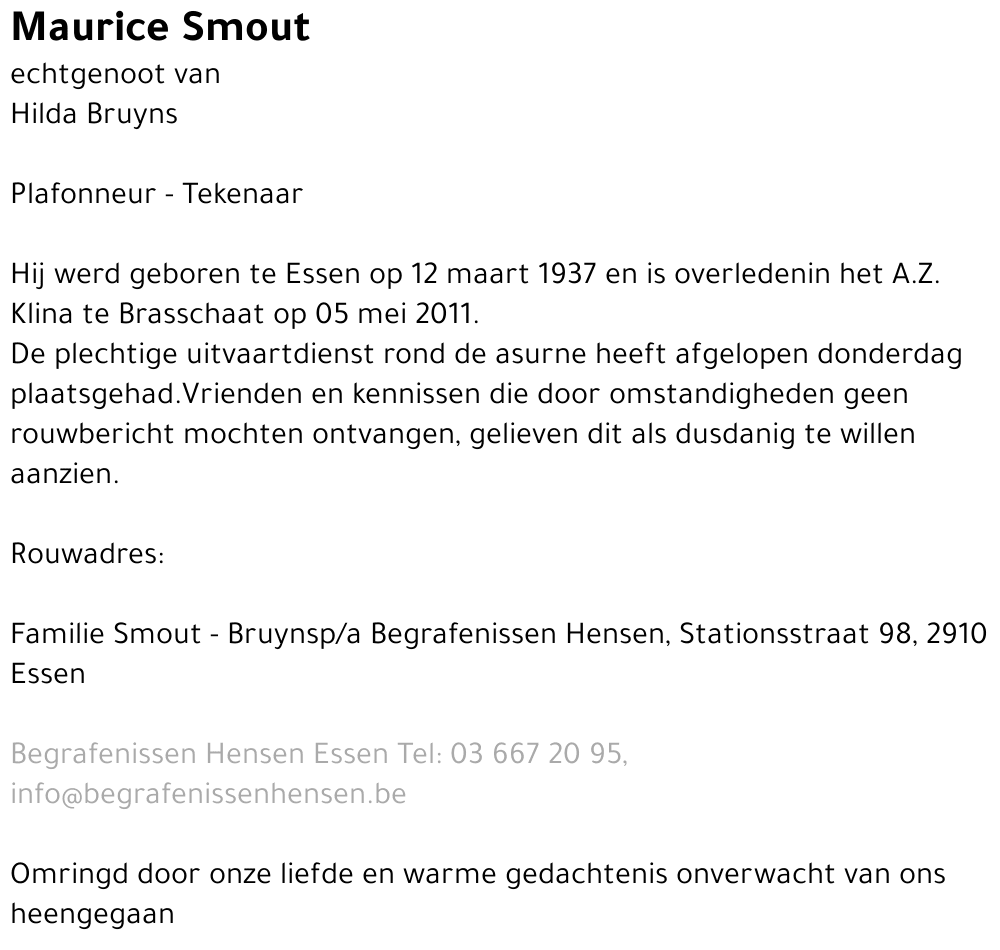 Maurice Smout
echtgenoot van
Hilda Bruyns

Plafonneur - Tekenaar

Hij werd geboren te Essen op 12 maart 1937 en is overledenin het A.Z. Klina te Brasschaat op 05 mei 2011.
De plechtige uitvaartdienst rond de asurne heeft afgelopen donderdag plaatsgehad.Vrienden en kennissen die door omstandigheden geen rouwbericht mochten ontvangen, gelieven dit als dusdanig te willen aanzien.

Rouwadres:

Familie Smout - Bruynsp/a Begrafenissen Hensen, Stationsstraat 98, 2910 Essen

Begrafenissen Hensen Essen Tel: 03 667 20 95, info@begrafenissenhensen.be

Omringd door onze liefde en warme gedachtenis onverwacht van ons heengegaan